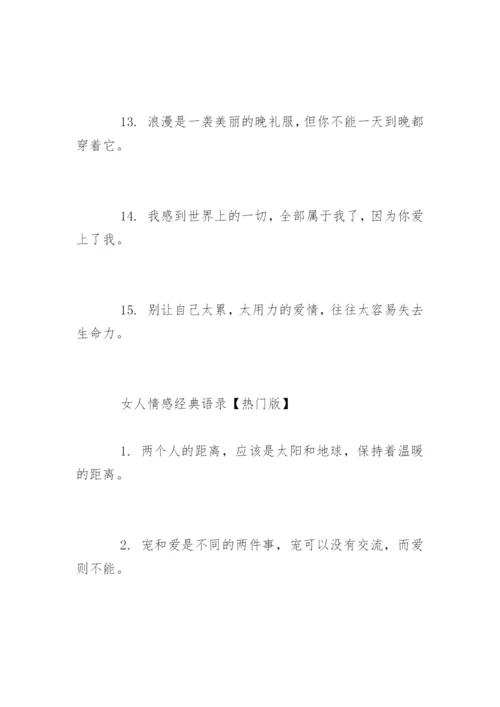 13. 浪漫是一袭美丽的晚礼服，但你不能一天到晚都穿着它。

14. 我感到世界上的一切，全部属于我了，因为你爱上了我。

15. 别让自己太累，太用力的爱情，往往太容易失去生命力。

女人情感经典语录【热门版】

1. 两个人的距离，应该是太阳和地球，保持着温暖的距离。

2. 宠和爱是不同的两件事，宠可以没有交流，而爱则不能。